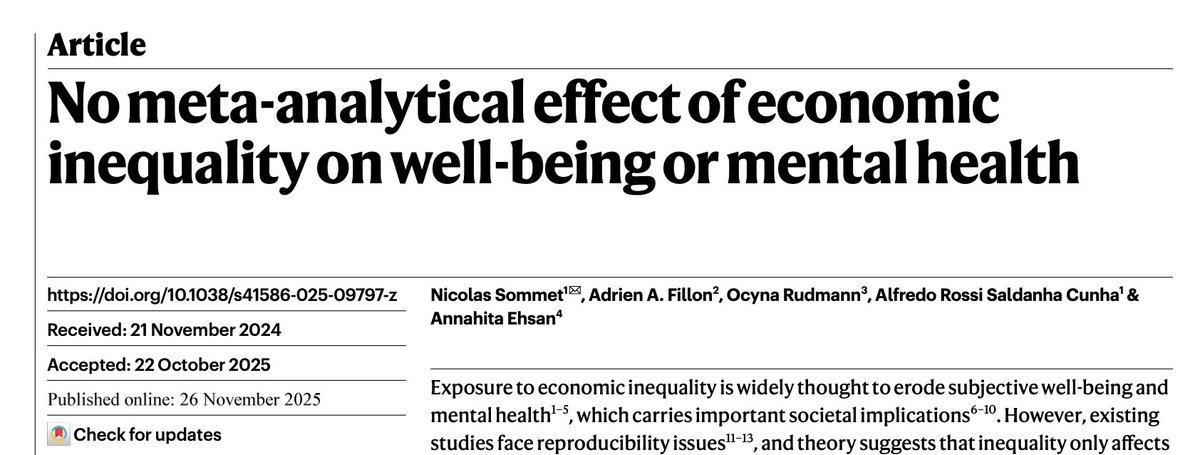 Article

No meta-analytical effect of economic inequality on well-being or mental health

https://doi.org/10.1038/s41586-025-09797-z

Received: 21 November 2024

Accepted: 22 October 2025

Published online: 26 November 2025

Check for updates

Nicolas Sommet$^{1✉}$, Adrien A. Fillon$^{2}$, Ocyna Rudmann$^{3}$, Alfredo Rossi Saldanha Cunha$^{1}$ & Annahita Ehsan$^{4}$

Exposure to economic inequality is widely thought to erode subjective well-being and mental health$^{1-5}$, which carries important societal implications$^{6-10}$. However, existing studies face reproducibility issues$^{11-13}$, and theory suggests that inequality only affects